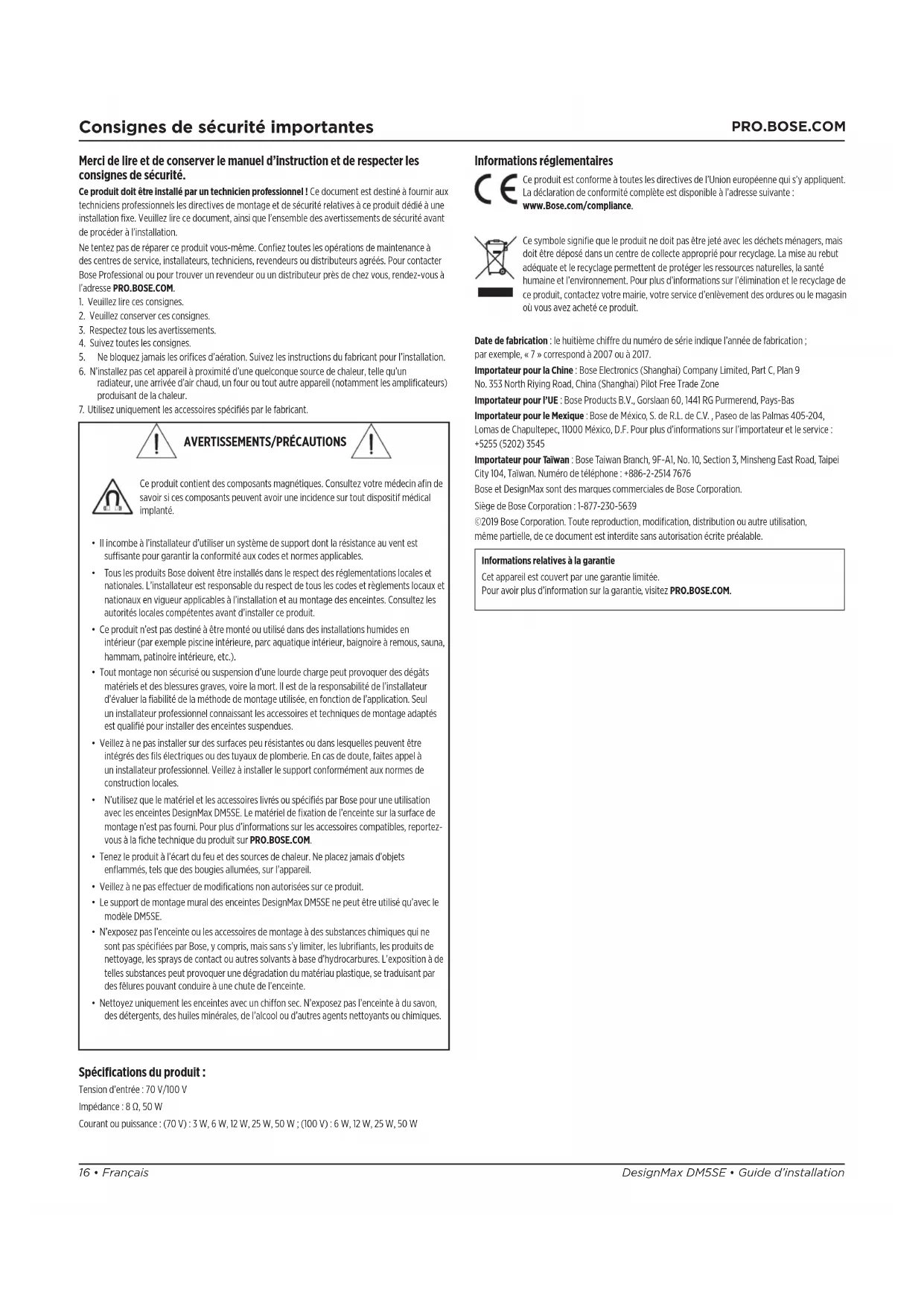 Consignes de sécurité importantes

PRO.BOSE.COM

Merci de lire et de conserver le manuel d'instruction et de respecter les consignes de sécurité.

Ce produit doit être installé par un technicien professionnel ! Ce document est destiné à fournir aux techniciens professionnels les directives de montage et de sécurité relatives à ce produit dédié à une installation fixe. Veuillez lire ce document, ainsi que l'ensemble des avertissements de sécurité avant de procéder à l'installation.

Ne tentez pas de réparer ce produit vous-même. Confiez toutes les opérations de maintenance à des centres de service, installateurs, techniciens, revendeurs ou distributeurs agréés. Pour contacter Bose Professional ou pour trouver un revendeur ou un distributeur près de chez vous, rendez-vous à l'adresse PRO.BOSE.COM.

1. Veuillez lire ces consignes.
2. Veuillez conserver ces consignes.
3. Respectez tous les avertissements.
4. Suivez toutes les consignes.
5. Ne bloquez jamais les orifices d'aération. Suivez les instructions du fabricant pour l'installation.
6. N'installez pas cet appareil à proximité d'une quelconque source de chaleur, telle qu'un radiateur, une arrivée d'air chaud, un four ou tout autre appareil (notamment les amplificateurs) produisant de la chaleur.
7. Utilisez uniquement les accessoires spécifiés par le fabricant.

AVERTISSEMENTS/PRÉCAUTIONS

Ce produit contient des composants magnétiques. Consultez votre médecin afin de savoir si ces composants peuvent avoir une incidence sur tout dispositif médical implanté.

• Il incombe à l'installateur d'utiliser un système de support dont la résistance au vent est suffisante pour garantir la conformité aux codes et normes applicables.
• Tous les produits Bose doivent être installés dans le respect des réglementations locales et nationales. L'installateur est responsable du respect de tous les codes et règlements locaux et nationaux en vigueur applicables à l'installation et au montage des enceintes. Consultez les autorités locales compétentes avant d'installer ce produit.
• Ce produit n'est pas destiné à être monté ou utilisé dans des installations humides en intérieur (par exemple piscine intérieure, parc aquatique intérieur, baignoire à remous, sauna, hammam, patinoire intérieure, etc.).
• Tout montage non sécurisé ou suspension d'une lourde charge peut provoquer des dégâts matériels et des blessures graves, voire la mort. Il est de la responsabilité de l'installateur d'évaluer la fiabilité de la méthode de montage utilisée, en fonction de l'application. Seul un installateur professionnel connaissant les accessoires et techniques de montage adaptés est qualifié pour installer des enceintes suspendues.
• Veillez à ne pas installer sur des surfaces peu résistantes ou dans lesquelles peuvent être intégrés des fils électriques ou des tuyaux de plomberie. En cas de doute, faites appel à un installateur professionnel. Veillez à installer le support conformément aux normes de construction locales.
• N'utilisez que le matériel et les accessoires livrés ou spécifiés par Bose pour une utilisation avec les enceintes DesignMax DM5SE. Le matériel de fixation de l'enceinte sur la surface de montage n'est pas fourni. Pour plus d'informations sur les accessoires compatibles, reportez-vous à la fiche technique du produit sur PRO.BOSE.COM.
• Tenez le produit à l'écart du feu et des sources de chaleur. Ne placez jamais d'objets enflammés, tels que des bougies allumées, sur l'appareil.
• Veillez à ne pas effectuer de modifications non autorisées sur ce produit.
• Le support de montage mural des enceintes DesignMax DM5SE ne peut être utilisé qu'avec le modèle DM5SE.
• N'exposez pas l'enceinte ou les accessoires de montage à des substances chimiques qui ne sont pas spécifiées par Bose, y compris, mais sans s'y limiter, les lubrifiants, les produits de nettoyage, les sprays de contact ou autres solvants à base d'hydrocarbures. L'exposition à de telles substances peut provoquer une dégradation du matériau plastique, se traduisant par des fêlures pouvant conduire à une chute de l'enceinte.
• Nettoyez uniquement les enceintes avec un chiffon sec. N'exposez pas l'enceinte à du savon, des détergents, des huiles minérales, de l'alcool ou d'autres agents nettoyants ou chimiques.

Spécifications du produit :

Tension d'entrée : 70 V/100 V

Impédance : 8 Ω, 50 W

Courant ou puissance : (70 V) : 3 W, 6 W, 12 W, 25 W, 50 W ; (100 V) : 6 W, 12 W, 25 W, 50 W

Informations réglementaires

Ce produit est conforme à toutes les directives de l'Union européenne qui s'y appliquent. La déclaration de conformité complète est disponible à l'adresse suivante : www.Bose.com/compliance.

Ce symbole signifie que le produit ne doit pas être jeté avec les déchets ménagers, mais doit être déposé dans un centre de collecte approprié pour recyclage. La mise au rebut adéquate et le recyclage permettent de protéger les ressources naturelles, la santé humaine et l'environnement. Pour plus d'informations sur l'élimination et le recyclage de ce produit, contactez votre mairie, votre service d'enlèvement des ordures ou le magasin où vous avez acheté ce produit.

Date de fabrication : le huitième chiffre du numéro de série indique l'année de fabrication ; par exemple, « 7 » correspond à 2007 ou à 2017.

Importateur pour la Chine : Bose Electronics (Shanghai) Company Limited, Part C, Plan 9 No. 353 North Riying Road, China (Shanghai) Pilot Free Trade Zone

Importateur pour l'UE : Bose Products B.V., Gorslaan 60, 1441 RG Purmerend, Pays-Bas

Importateur pour le Mexique : Bose de México, S. de R.L. de C.V. , Paseo de las Palmas 405-204, Lomas de Chapultepec, 11000 México, D.F. Pour plus d'informations sur l'importateur et le service : +5255 (5202) 3545

Importateur pour Taïwan : Bose Taiwan Branch, 9F-A1, No. 10, Section 3, Minsheng East Road, Taipei City 104, Taïwan. Numéro de téléphone : +886-2-2514 7676

Bose et DesignMax sont des marques commerciales de Bose Corporation.

Siège de Bose Corporation : 1-877-230-5639

©2019 Bose Corporation. Toute reproduction, modification, distribution ou autre utilisation, même partielle, de ce document est interdite sans autorisation écrite préalable.

Informations relatives à la garantie

Cet appareil est couvert par une garantie limitée.
Pour avoir plus d'information sur la garantie, visitez PRO.BOSE.COM.

16 • Français

DesignMax DM5SE • Guide d'installation